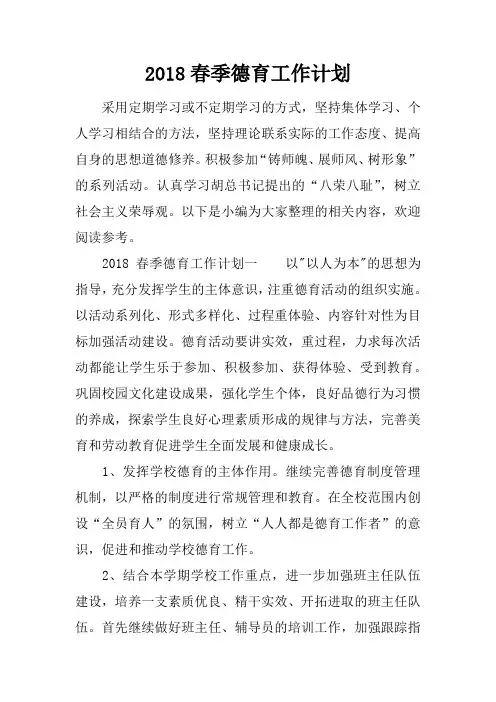 2018 春季德育工作计划

采用定期学习或不定期学习的方式，坚持集体学习、个人学习相结合的方法，坚持理论联系实际的工作态度、提高自身的思想道德修养。积极参加“铸师魄、展师风、树形象”的系列活动。认真学习胡总书记提出的“八荣八耻”，树立社会主义荣辱观。以下是小编为大家整理的相关内容，欢迎阅读参考。

2018 春季德育工作计划一　　以"以人为本"的思想为指导，充分发挥学生的主体意识，注重德育活动的组织实施。以活动系列化、形式多样化、过程重体验、内容针对性为目标加强活动建设。德育活动要讲实效，重过程，力求每次活动都能让学生乐于参加、积极参加、获得体验、受到教育。巩固校园文化建设成果，强化学生个体，良好品德行为习惯的养成，探索学生良好心理素质形成的规律与方法，完善美育和劳动教育促进学生全面发展和健康成长。

1、发挥学校德育的主体作用。继续完善德育制度管理机制，以严格的制度进行常规管理和教育。在全校范围内创设“全员育人”的氛围，树立“人人都是德育工作者”的意识，促进和推动学校德育工作。

2、结合本学期学校工作重点，进一步加强班主任队伍建设，培养一支素质优良、精干实效、开拓进取的班主任队伍。首先继续做好班主任、辅导员的培训工作，加强跟踪指